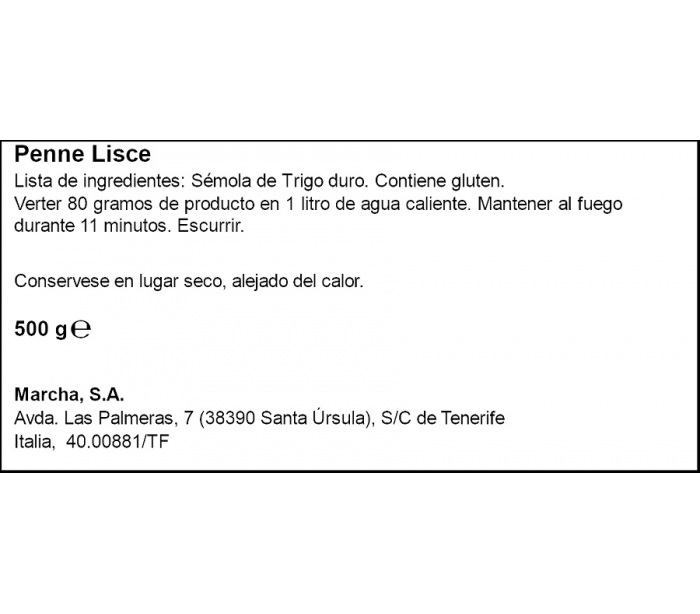 Penne Lisce
Lista de ingredientes: Sémola de Trigo duro. Contiene gluten.
Verter 80 gramos de producto en 1 litro de agua caliente. Mantener al fuego durante 11 minutos. Escurrir.

Conservese en lugar seco, alejado del calor.

500 g ℮

Marcha, S.A.
Avda. Las Palmeras, 7 (38390 Santa Úrsula), S/C de Tenerife
Italia, 40.00881/TF